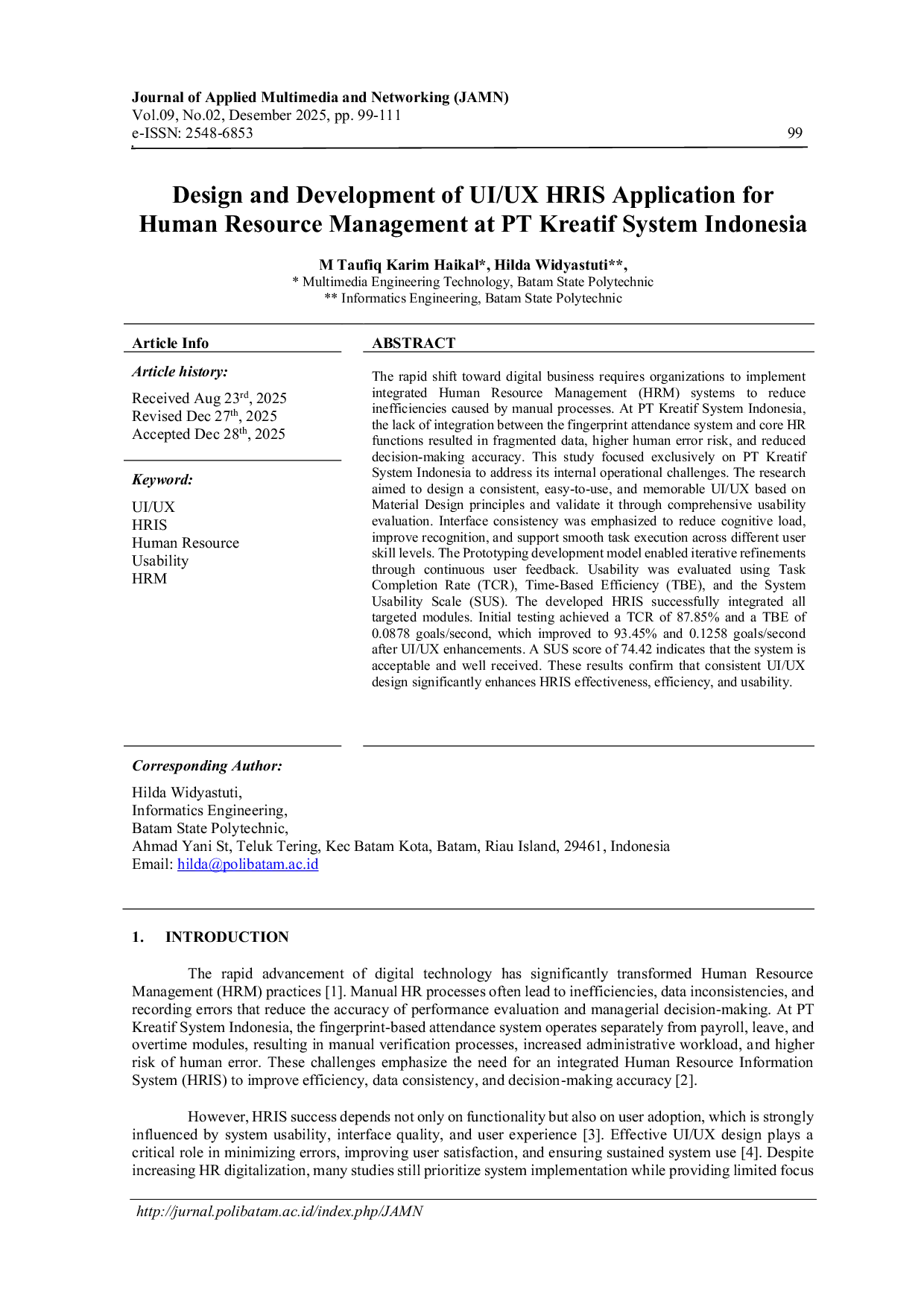 Journal of Applied Multimedia and Networking (JAMN)
Vol.09, No.02, Desember 2025, pp. 99-111
e-ISSN: 2548-6853
99

Design and Development of UI/UX HRIS Application for Human Resource Management at PT Kreatif System Indonesia

M Taufiq Karim Haikal*, Hilda Widyastuti**,
* Multimedia Engineering Technology, Batam State Polytechnic
** Informatics Engineering, Batam State Polytechnic

Article Info

Article history:

Received Aug 23rd, 2025
Revised Dec 27th, 2025
Accepted Dec 28th, 2025

Keyword:

UI/UX
HRIS
Human Resource
Usability
HRM

ABSTRACT

The rapid shift toward digital business requires organizations to implement integrated Human Resource Management (HRM) systems to reduce inefficiencies caused by manual processes. At PT Kreatif System Indonesia, the lack of integration between the fingerprint attendance system and core HR functions resulted in fragmented data, higher human error risk, and reduced decision-making accuracy. This study focused exclusively on PT Kreatif System Indonesia to address its internal operational challenges. The research aimed to design a consistent, easy-to-use, and memorable UI/UX based on Material Design principles and validate it through comprehensive usability evaluation. Interface consistency was emphasized to reduce cognitive load, improve recognition, and support smooth task execution across different user skill levels. The Prototyping development model enabled iterative refinements through continuous user feedback. Usability was evaluated using Task Completion Rate (TCR), Time-Based Efficiency (TBE), and the System Usability Scale (SUS). The developed HRIS successfully integrated all targeted modules. Initial testing achieved a TCR of 87.85% and a TBE of 0.0878 goals/second, which improved to 93.45% and 0.1258 goals/second after UI/UX enhancements. A SUS score of 74.42 indicates that the system is acceptable and well received. These results confirm that consistent UI/UX design significantly enhances HRIS effectiveness, efficiency, and usability.

Corresponding Author:

Hilda Widyastuti,
Informatics Engineering,
Batam State Polytechnic,
Ahmad Yani St, Teluk Tering, Kec Batam Kota, Batam, Riau Island, 29461, Indonesia
Email: hilda@polibatam.ac.id

1. INTRODUCTION

The rapid advancement of digital technology has significantly transformed Human Resource Management (HRM) practices [1]. Manual HR processes often lead to inefficiencies, data inconsistencies, and recording errors that reduce the accuracy of performance evaluation and managerial decision-making. At PT Kreatif System Indonesia, the fingerprint-based attendance system operates separately from payroll, leave, and overtime modules, resulting in manual verification processes, increased administrative workload, and higher risk of human error. These challenges emphasize the need for an integrated Human Resource Information System (HRIS) to improve efficiency, data consistency, and decision-making accuracy [2].

However, HRIS success depends not only on functionality but also on user adoption, which is strongly influenced by system usability, interface quality, and user experience [3]. Effective UI/UX design plays a critical role in minimizing errors, improving user satisfaction, and ensuring sustained system use [4]. Despite increasing HR digitalization, many studies still prioritize system implementation while providing limited focus

http://jurnal.polibatam.ac.id/index.php/JAMN